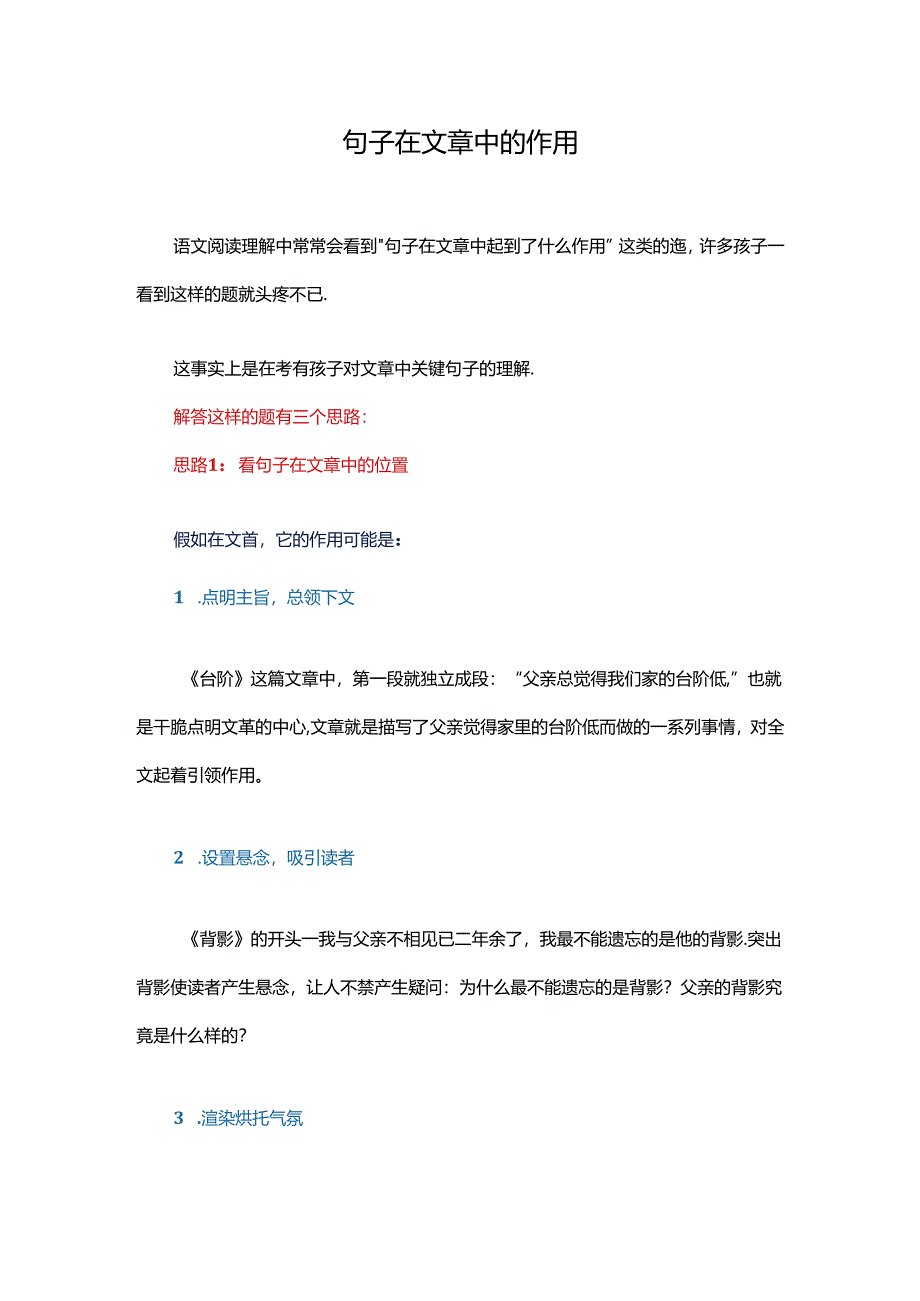 句子在文章中的作用

语文阅读理解中常常会看到"句子在文章中起到了什么作用”这类的迤，许多孩子一看到这样的题就头疼不已.

这事实上是在考有孩子对文章中关键句子的理解.

解答这样的题有三个思路：

思路1：看句子在文章中的位置

假如在文首，它的作用可能是：

1 .点明主旨，总领下文

《台阶》这篇文章中，第一段就独立成段：“父亲总觉得我们家的台阶低，”也就是干脆点明文革的中心,文章就是描写了父亲觉得家里的台阶低而做的一系列事情，对全文起着引领作用。

2 .设置悬念，吸引读者

《背影》的开头一我与父亲不相见已二年余了，我最不能遗忘的是他的背影.突出背影使读者产生悬念，让人不禁产生疑问：为什么最不能遗忘的是背影？父亲的背影究竟是什么样的？

3 .渲染烘托气氛